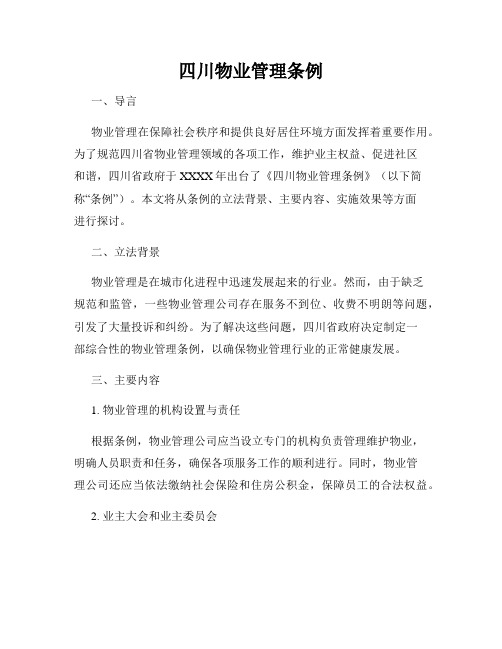 四川物业管理条例

一、导言

物业管理在保障社会秩序和提供良好居住环境方面发挥着重要作用。为了规范四川省物业管理领域的各项工作，维护业主权益、促进社区和谐，四川省政府于XXXX年出台了《四川物业管理条例》（以下简称“条例”）。本文将从条例的立法背景、主要内容、实施效果等方面进行探讨。

二、立法背景

物业管理是在城市化进程中迅速发展起来的行业。然而，由于缺乏规范和监管，一些物业管理公司存在服务不到位、收费不明朗等问题，引发了大量投诉和纠纷。为了解决这些问题，四川省政府决定制定一部综合性的物业管理条例，以确保物业管理行业的正常健康发展。

三、主要内容

1. 物业管理的机构设置与责任

根据条例，物业管理公司应当设立专门的机构负责管理维护物业，明确人员职责和任务，确保各项服务工作的顺利进行。同时，物业管理公司还应当依法缴纳社会保险和住房公积金，保障员工的合法权益。

2. 业主大会和业主委员会